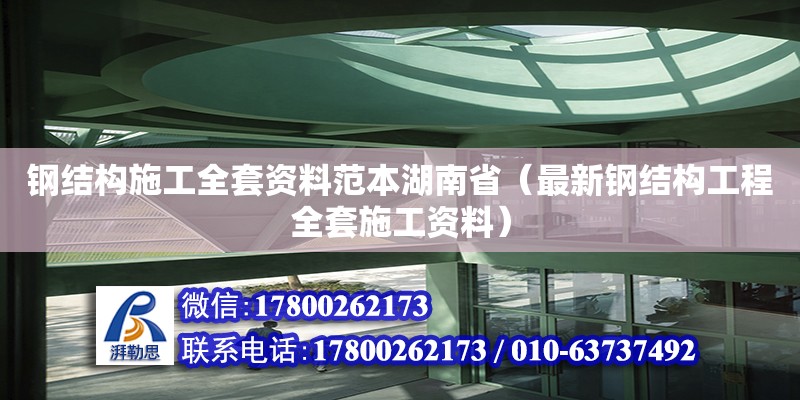 钢结构施工全套资料范本湖南省（最新钢结构工程全套施工资料）

湃勒思

微信:17800262173

联系电话:17800262173 / 010-63737492